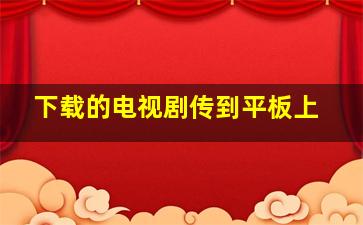 下载的电视剧传到平板上